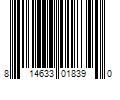 8 14633 01839 0